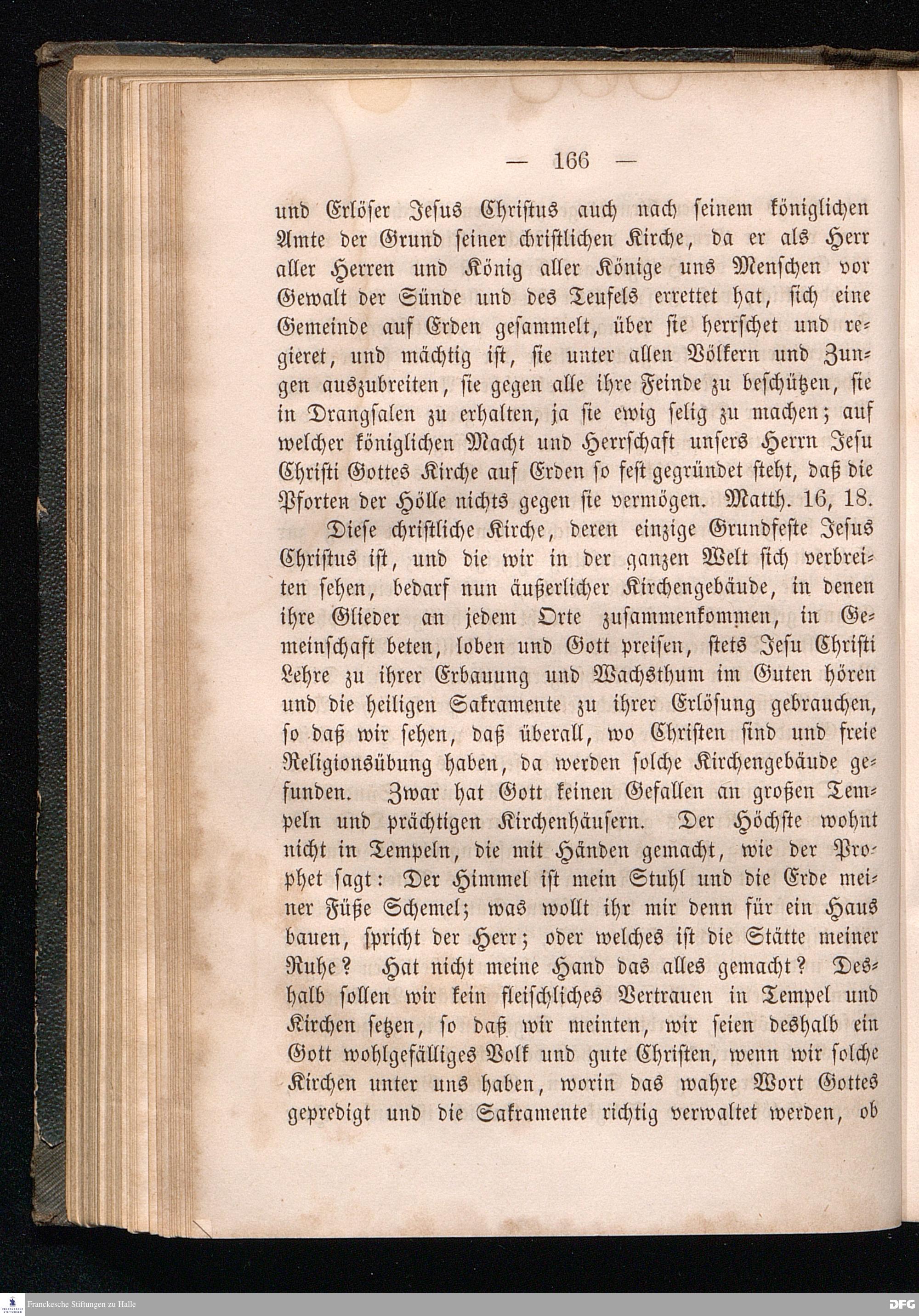 — 166 —

und Erlöser Jesus Christus auch nach seinem königlichen Amte der Grund seiner christlichen Kirche, da er als Herr aller Herren und König aller Könige uns Menschen vor Gewalt der Sünde und des Teufels errettet hat, sich eine Gemeinde auf Erden gesammelt, über sie herrschet und regieret, und mächtig ist, sie unter allen Völkern und Zungen auszubreiten, sie gegen alle ihre Feinde zu beschützen, sie in Drangsalen zu erhalten, ja sie ewig selig zu machen; auf welcher königlichen Macht und Herrschaft unsers Herrn Jesu Christi Gottes Kirche auf Erden so fest gegründet steht, daß die Pforten der Hölle nichts gegen sie vermögen. Matth. 16, 18.

Diese christliche Kirche, deren einzige Grundfeste Jesus Christus ist, und die wir in der ganzen Welt sich verbreiten sehen, bedarf nun äußerlicher Kirchengebäude, in denen ihre Glieder an jedem Orte zusammenkommen, in Gemeinschaft beten, loben und Gott preisen, stets Jesu Christi Lehre zu ihrer Erbauung und Wachsthum im Guten hören und die heiligen Sakramente zu ihrer Erlösung gebrauchen, so daß wir sehen, daß überall, wo Christen sind und freie Religionsübung haben, da werden solche Kirchengebäude gefunden. Zwar hat Gott keinen Gefallen an großen Tempeln und prächtigen Kirchenhäusern. Der Höchste wohnt nicht in Tempeln, die mit Händen gemacht, wie der Prophet sagt: Der Himmel ist mein Stuhl und die Erde meiner Füße Schemel; was wollt ihr mir denn für ein Haus bauen, spricht der Herr; oder welches ist die Stätte meiner Ruhe? Hat nicht meine Hand das alles gemacht? Deshalb sollen wir kein fleischliches Vertrauen in Tempel und Kirchen setzen, so daß wir meinten, wir seien deshalb ein Gott wohlgefälliges Volk und gute Christen, wenn wir solche Kirchen unter uns haben, worin das wahre Wort Gottes gepredigt und die Sakramente richtig verwaltet werden, ob

Franckesche Stiftungen zu Halle

DFG